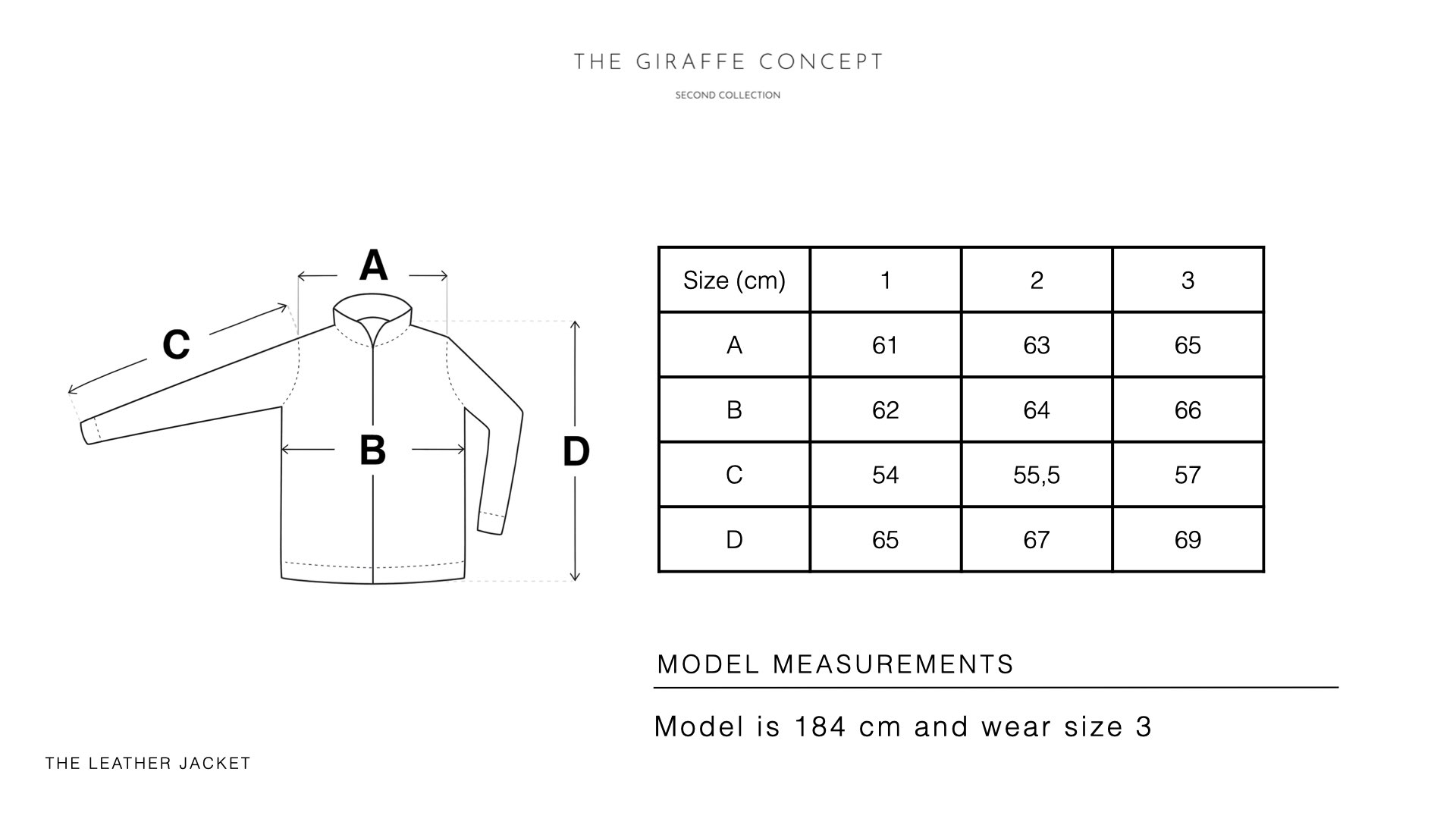 THE GIRAFFE CONCEPT

SECOND COLLECTION

A

C

B

D

| Size (cm) | 1 | 2 | 3 |
|---|---|---|---|
| A | 61 | 63 | 65 |
| B | 62 | 64 | 66 |
| C | 54 | 55,5 | 57 |
| D | 65 | 67 | 69 |

MODEL MEASUREMENTS

Model is 184 cm and wear size 3

THE LEATHER JACKET